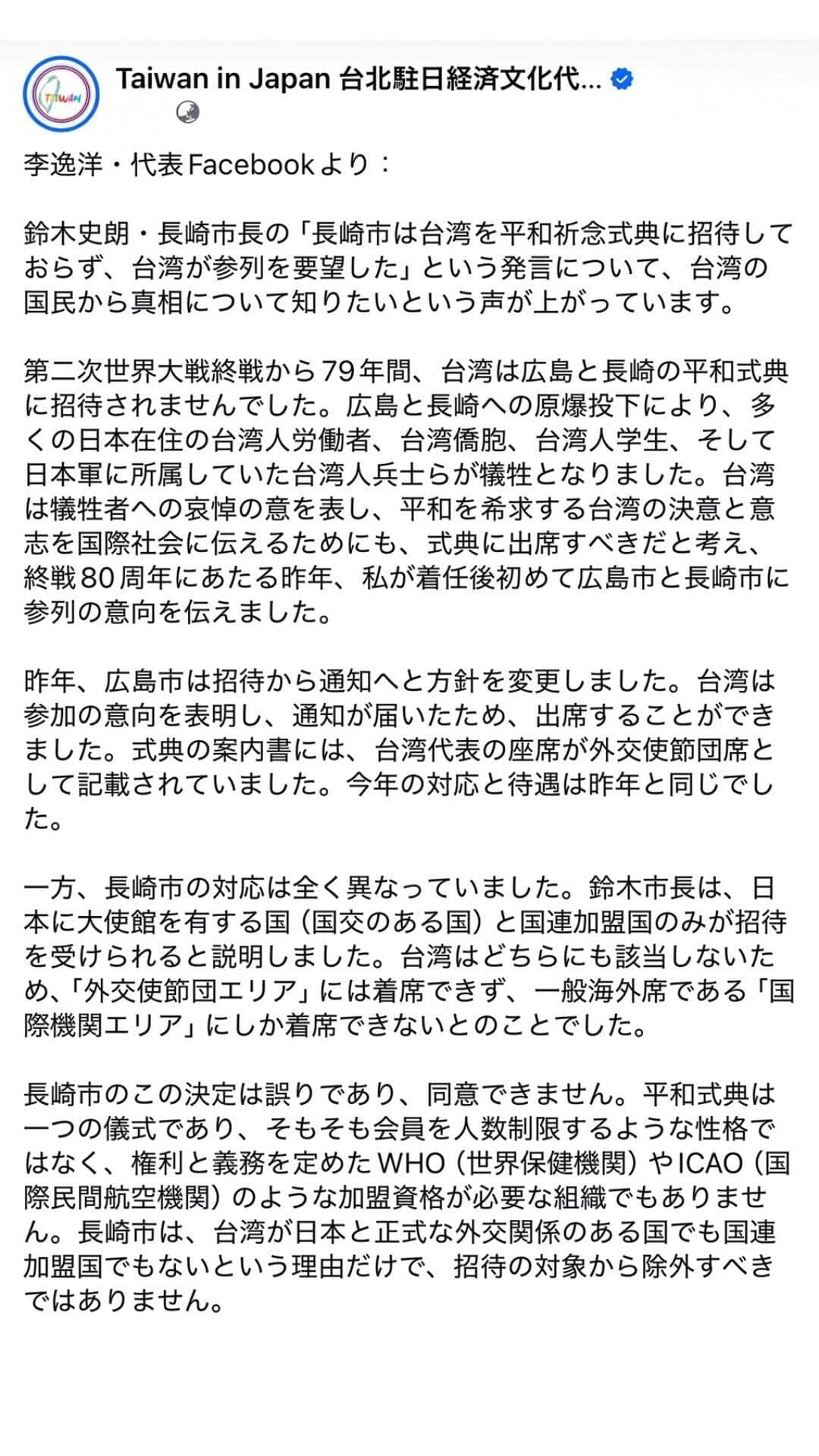 TAIWAN

Taiwan in Japan 台北駐日経済文化代...

李逸洋・代表Facebookより：

鈴木史朗・長崎市長の「長崎市は台湾を平和祈念式典に招待しておらず、台湾が参列を要望した」という発言について、台湾の国民から真相について知りたいという声が上がっています。

第二次世界大戦終戦から79年間、台湾は広島と長崎の平和式典に招待されませんでした。広島と長崎への原爆投下により、多くの日本在住の台湾人労働者、台湾僑胞、台湾人学生、そして日本軍に所属していた台湾人兵士らが犠牲となりました。台湾は犠牲者への哀悼の意を表し、平和を希求する台湾の決意と意志を国際社会に伝えるためにも、式典に出席すべきだと考え、終戦80周年にあたる昨年、私が着任後初めて広島市と長崎市に参列の意向を伝えました。

昨年、広島市は招待から通知へと方針を変更しました。台湾は参加の意向を表明し、通知が届いたため、出席することができました。式典の案内書には、台湾代表の座席が外交使節団席として記載されていました。今年の対応と待遇は昨年と同じでした。

一方、長崎市の対応は全く異なっていました。鈴木市長は、日本に大使館を有する国（国交のある国）と国連加盟国のみが招待を受けられると説明しました。台湾はどちらにも該当しないため、「外交使節団エリア」には着席できず、一般海外席である「国際機関エリア」にしか着席できないとのことでした。

長崎市のこの決定は誤りであり、同意できません。平和式典は一つの儀式であり、そもそも会員を人数制限するような性格ではなく、権利と義務を定めたWHO（世界保健機関）やICAO（国際民間航空機関）のような加盟資格が必要な組織でもありません。長崎市は、台湾が日本と正式な外交関係のある国でも国連加盟国でもないという理由だけで、招待の対象から除外すべきではありません。